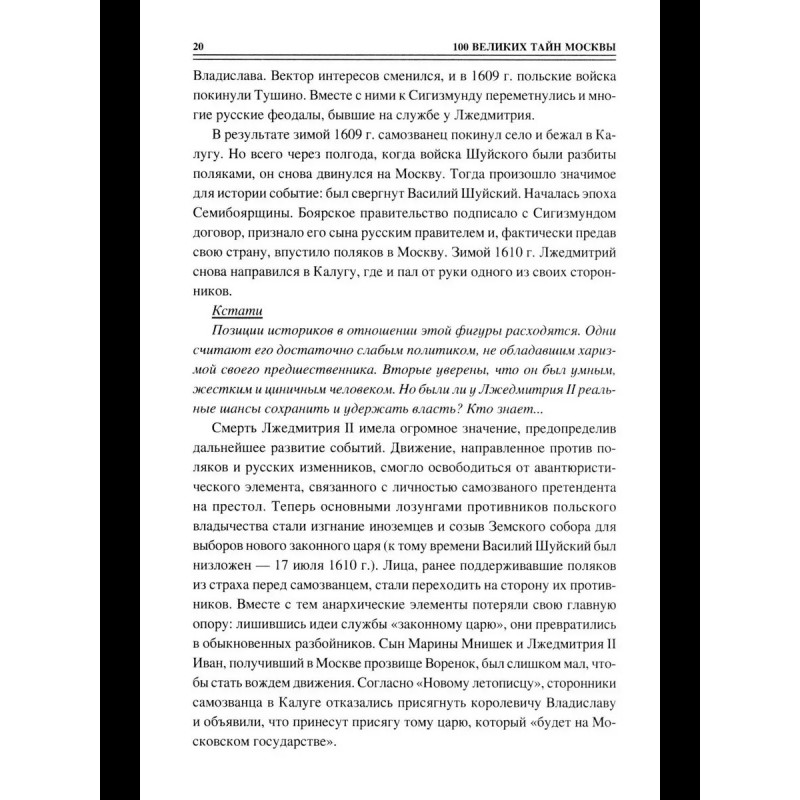 20

100 ВЕЛИКИХ ТАЙН МОСКВЫ

Владислава. Вектор интересов сменился, и в 1609 г. польские войска покинули Тушино. Вместе с ними к Сигизмунду переметнулись и многие русские феодалы, бывшие на службе у Лжедмитрия.

В результате зимой 1609 г. самозванец покинул село и бежал в Калугу. Но всего через полгода, когда войска Шуйского были разбиты поляками, он снова двинулся на Москву. Тогда произошло значимое для истории событие: был свергнут Василий Шуйский. Началась эпоха Семибоярщины. Боярское правительство подписало с Сигизмундом договор, признало его сына русским правителем и, фактически предав свою страну, впустило поляков в Москву. Зимой 1610 г. Лжедмитрий снова направился в Калугу, где и пал от руки одного из своих сторонников.

Кстати

Позиции историков в отношении этой фигуры расходятся. Одни считают его достаточно слабым политиком, не обладавшим харизмой своего предшественника. Вторые уверены, что он был умным, жестким и циничным человеком. Но были ли у Лжедмитрия II реальные шансы сохранить и удержать власть? Кто знает...

Смерть Лжедмитрия II имела огромное значение, предопределив дальнейшее развитие событий. Движение, направленное против поляков и русских изменников, смогло освободиться от авантюристического элемента, связанного с личностью самозваного претендента на престол. Теперь основными лозунгами противников польского владычества стали изгнание иноземцев и созыв Земского собора для выборов нового законного царя (к тому времени Василий Шуйский был низложен — 17 июля 1610 г.). Лица, ранее поддерживавшие поляков из страха перед самозванцем, стали переходить на сторону их противников. Вместе с тем анархические элементы потеряли свою главную опору: лишившись идеи службы «законному царю», они превратились в обыкновенных разбойников. Сын Марины Мнишек и Лжедмитрия II Иван, получивший в Москве прозвище Воренок, был слишком мал, чтобы стать вождем движения. Согласно «Новому летописцу», сторонники самозванца в Калуге отказались присягнуть королевичу Владиславу и объявили, что принесут присягу тому царю, который «будет на Московском государстве».